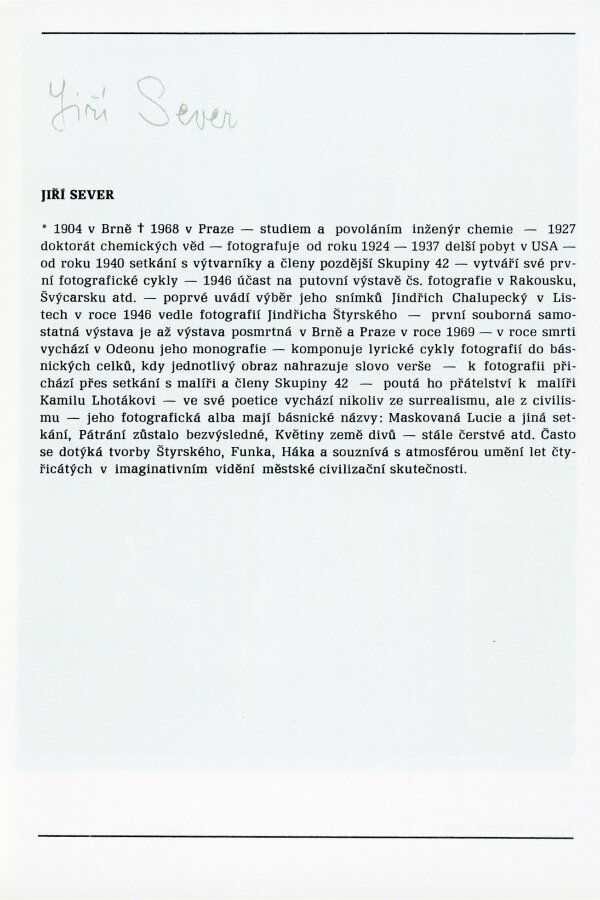 Jiří Sever

JIŘÍ SEVER

* 1904 v Brně † 1968 v Praze — studiem a povoláním inženýr chemie — 1927 doktorát chemických věd — fotografuje od roku 1924 — 1937 delší pobyt v USA — od roku 1940 setkání s výtvarníky a členy pozdější Skupiny 42 — vytváří své první fotografické cykly — 1946 účast na putovní výstavě čs. fotografie v Rakousku, Švýcarsku atd. — poprvé uvádí výběr jeho snímků Jindřich Chalupecký v Listech v roce 1946 vedle fotografií Jindřicha Štyrského — první souborná samostatná výstava je až výstava posmrtná v Brně a Praze v roce 1969 — v roce smrti vychází v Odeonu jeho monografie — komponuje lyrické cykly fotografií do básnických celků, kdy jednotlivý obraz nahrazuje slovo verše — k fotografii přichází přes setkání s malíři a členy Skupiny 42 — poutá ho přátelství k malíři Kamilu Lhotákovi — ve své poetice vychází nikoliv ze surrealismu, ale z civilismu — jeho fotografická alba mají básnické názvy: Maskovaná Lucie a jiná setkání, Pátrání zůstalo bezvýsledné, Květiny země divů — stále čerstvé atd. Často se dotýká tvorby Štyrského, Funka, Háka a souznívá s atmosférou umění let čtyřicátých v imaginativním vidění městské civilizační skutečnosti.